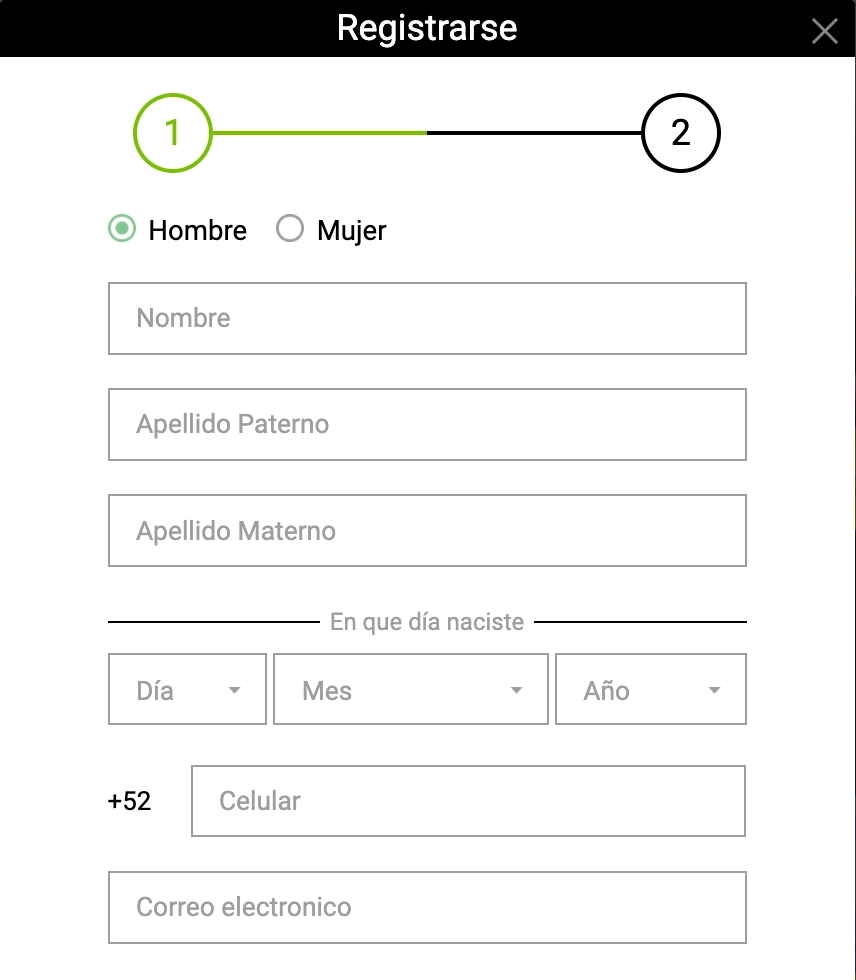 Registrarse

1 2

Hombre Mujer

Nombre

Apellido Paterno

Apellido Materno

En que día naciste

Día Mes Año

+52 Celular

Correo electronico